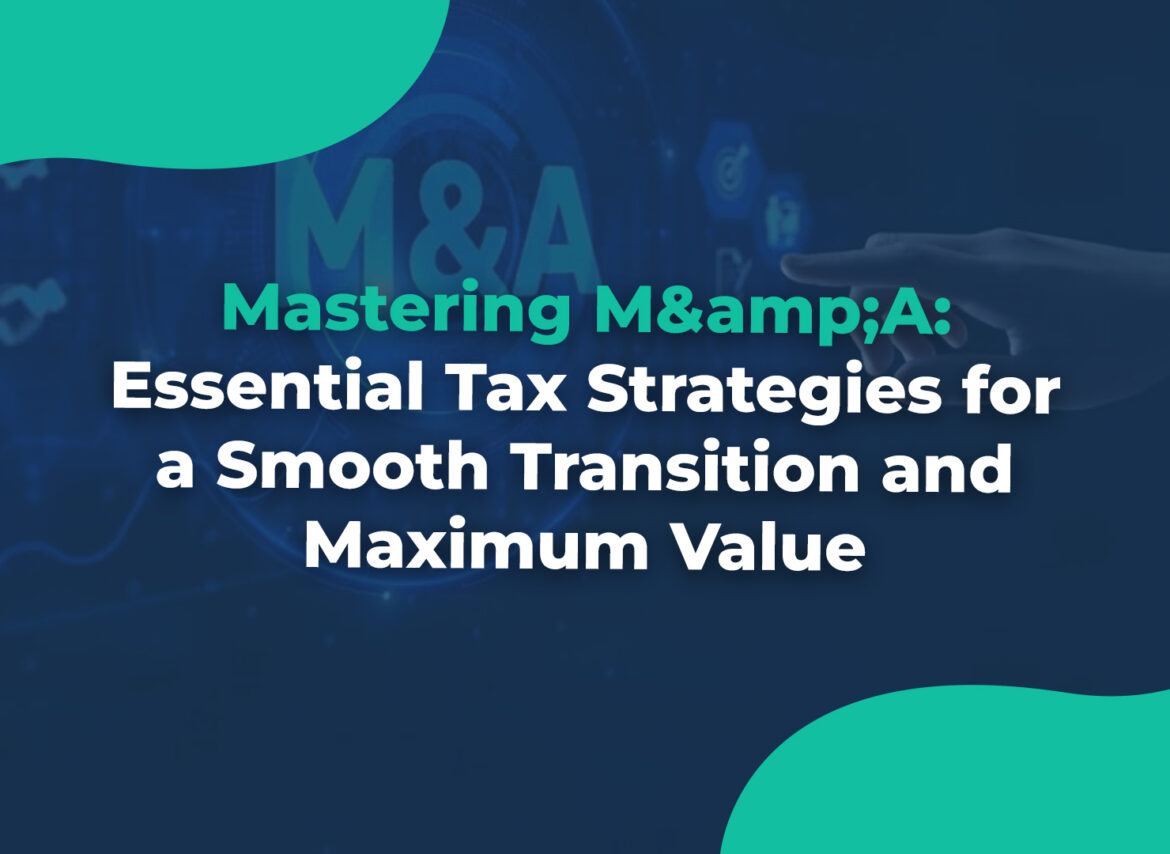 M&A

Mastering M&amp;A: Essential Tax Strategies for a Smooth Transition and Maximum Value